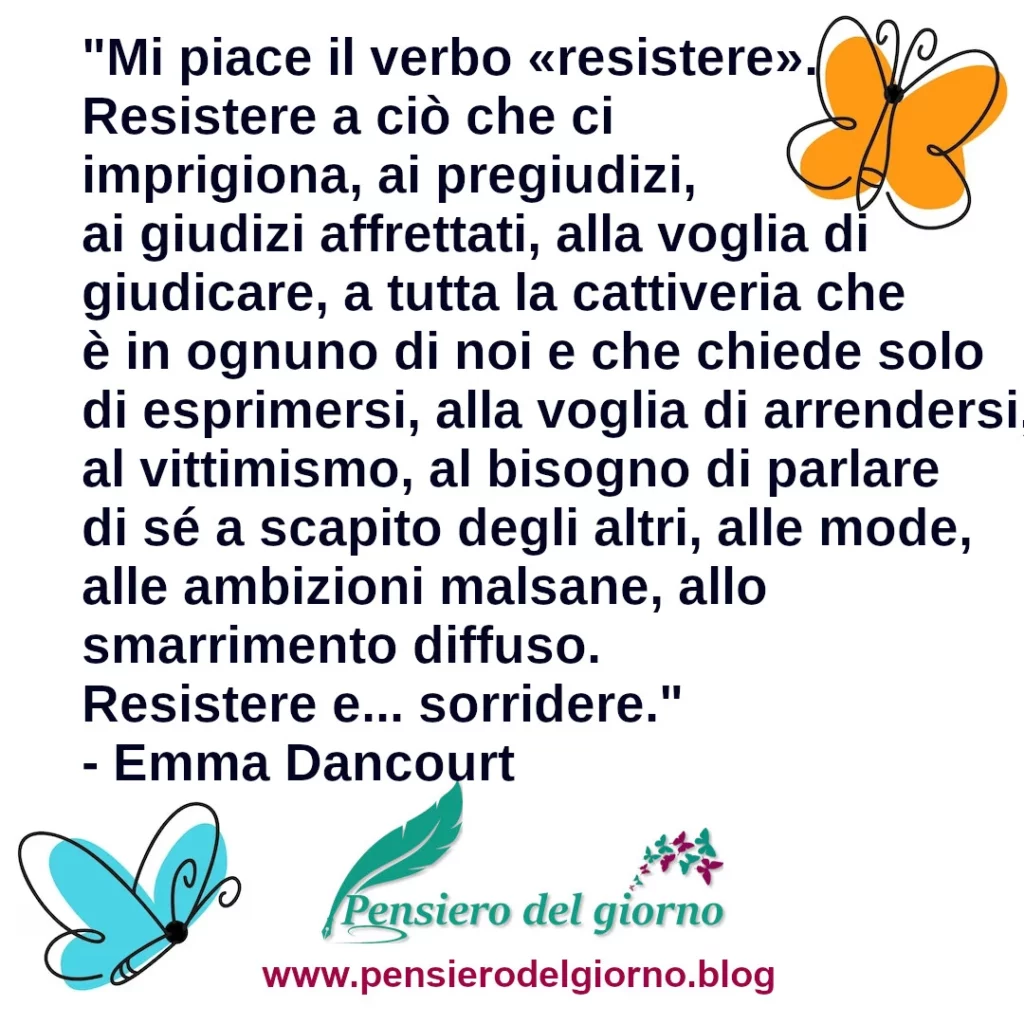 "Mi piace il verbo «resistere». Resistere a ciò che ci imprigiona, ai pregiudizi, ai giudizi affrettati, alla voglia di giudicare, a tutta la cattiveria che è in ognuno di noi e che chiede solo di esprimersi, alla voglia di arrendersi, al vittimismo, al bisogno di parlare di sé a scapito degli altri, alle mode, alle ambizioni malsane, allo smarrimento diffuso.
Resistere e... sorridere."
- Emma Dancourt

Pensiero del giorno

www.pensierodelgiorno.blog